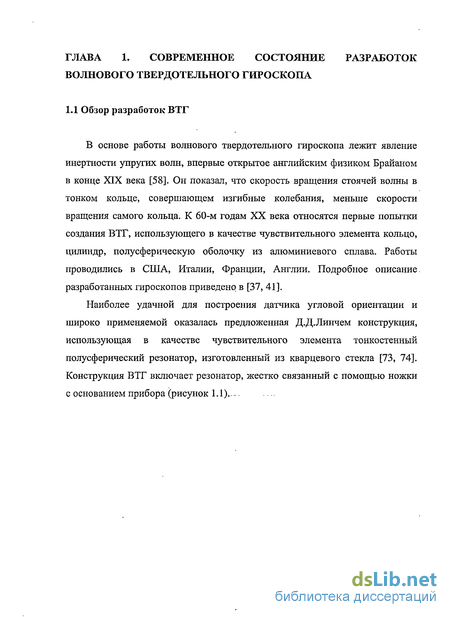 ГЛАВА 1. СОВРЕМЕННОЕ СОСТОЯНИЕ РАЗРАБОТОК ВОЛНОВОГО ТВЕРДОТЕЛЬНОГО ГИРОСКОПА

1.1 Обзор разработок ВТГ

В основе работы волнового твердотельного гироскопа лежит явление инертности упругих волн, впервые открытое английским физиком Брайаном в конце XIX века [58]. Он показал, что скорость вращения стоячей волны в тонком кольце, совершающем изгибные колебания, меньше скорости вращения самого кольца. К 60-м годам XX века относятся первые попытки создания ВТГ, использующего в качестве чувствительного элемента кольцо, цилиндр, полусферическую оболочку из алюминиевого сплава. Работы проводились в США, Италии, Франции, Англии. Подробное описание разработанных гироскопов приведено в [37, 41].

Наиболее удачной для построения датчика угловой ориентации и широко применяемой оказалась предложенная Д.Д.Линчем конструкция, использующая в качестве чувствительного элемента тонкостенный полусферический резонатор, изготовленный из кварцевого стекла [73, 74]. Конструкция ВТГ включает резонатор, жестко связанный с помощью ножки с основанием прибора (рисунок 1.1).

dsLib.net
библиотека диссертаций